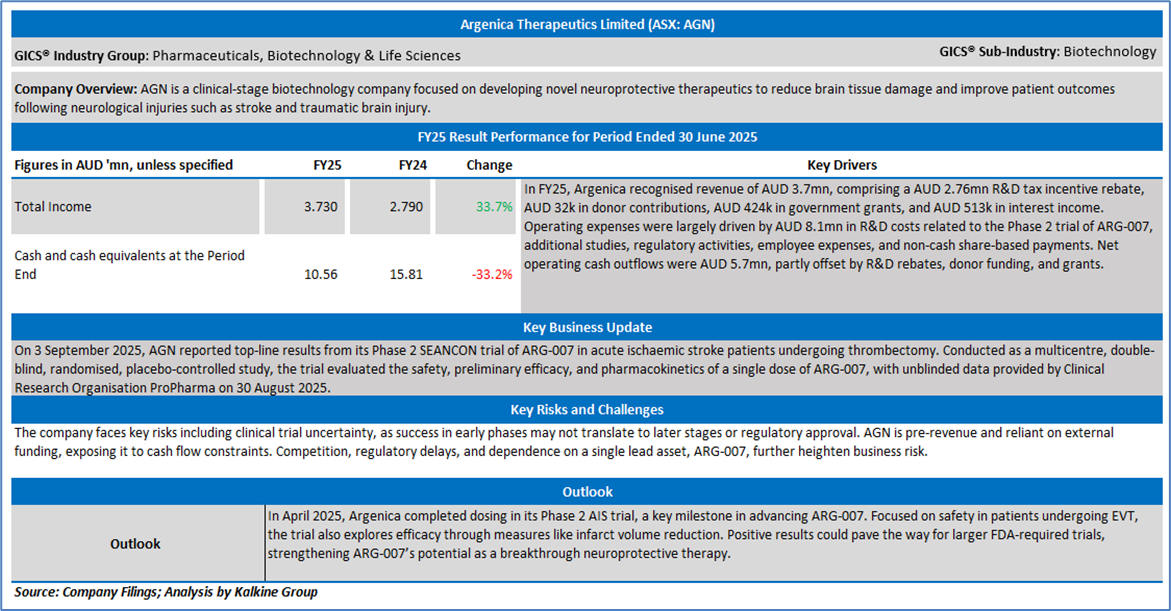 Argenica Therapeutics Limited (ASX: AGN)

GICS® Industry Group: Pharmaceuticals, Biotechnology & Life Sciences

GICS® Sub-Industry: Biotechnology

Company Overview: AGN is a clinical-stage biotechnology company focused on developing novel neuroprotective therapeutics to reduce brain tissue damage and improve patient outcomes following neurological injuries such as stroke and traumatic brain injury.

FY25 Result Performance for Period Ended 30 June 2025

| Figures in AUD 'mn, unless specified | FY25 | FY24 | Change | Key Drivers |
|---|---|---|---|---|
| Total Income | 3.730 | 2.790 | 33.7% | In FY25, Argenica recognised revenue of AUD 3.7mn, comprising a AUD 2.76mn R&D tax incentive rebate, AUD 32k in donor contributions, AUD 424k in government grants, and AUD 513k in interest income. Operating expenses were largely driven by AUD 8.1mn in R&D costs related to the Phase 2 trial of ARG-007, additional studies, regulatory activities, employee expenses, and non-cash share-based payments. Net operating cash outflows were AUD 5.7mn, partly offset by R&D rebates, donor funding, and grants. |
| Cash and cash equivalents at the Period End | 10.56 | 15.81 | -33.2% | |

Key Business Update

On 3 September 2025, AGN reported top-line results from its Phase 2 SEANCON trial of ARG-007 in acute ischaemic stroke patients undergoing thrombectomy. Conducted as a multicentre, double-blind, randomised, placebo-controlled study, the trial evaluated the safety, preliminary efficacy, and pharmacokinetics of a single dose of ARG-007, with unblinded data provided by Clinical Research Organisation ProPharma on 30 August 2025.

Key Risks and Challenges

The company faces key risks including clinical trial uncertainty, as success in early phases may not translate to later stages or regulatory approval. AGN is pre-revenue and reliant on external funding, exposing it to cash flow constraints. Competition, regulatory delays, and dependence on a single lead asset, ARG-007, further heighten business risk.

Outlook

| Outlook | In April 2025, Argenica completed dosing in its Phase 2 AIS trial, a key milestone in advancing ARG-007. Focused on safety in patients undergoing EVT, the trial also explores efficacy through measures like infarct volume reduction. Positive results could pave the way for larger FDA-required trials, strengthening ARG-007's potential as a breakthrough neuroprotective therapy. |
|---|---|

Source: Company Filings; Analysis by Kalkine Group